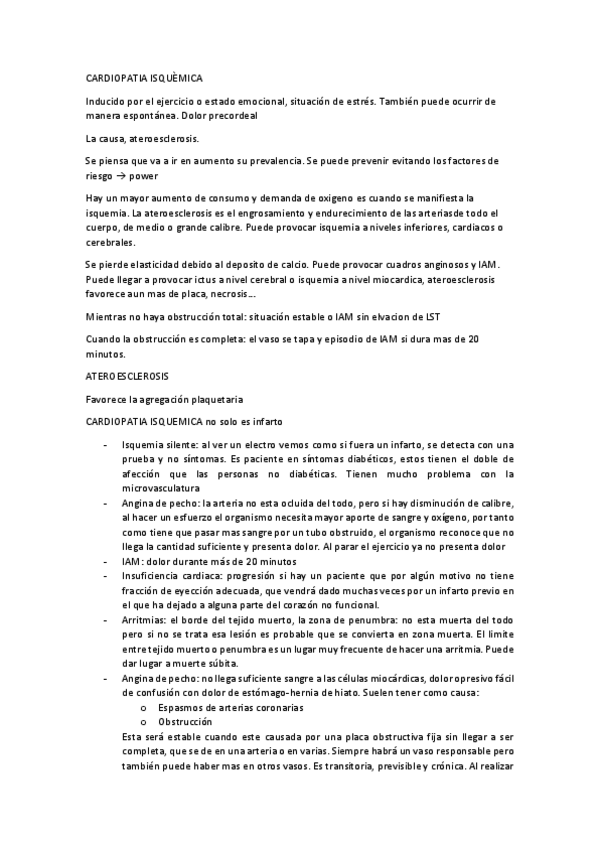 CARDIOPATIA ISQUÈMICA

Inducido por el ejercicio o estado emocional, situación de estrés. También puede ocurrir de manera espontánea. Dolor precordeal

La causa, ateroesclerosis.

Se piensa que va a ir en aumento su prevalencia. Se puede prevenir evitando los factores de riesgo → power

Hay un mayor aumento de consumo y demanda de oxigeno es cuando se manifiesta la isquemia. La ateroesclerosis es el engrosamiento y endurecimiento de las arteriasde todo el cuerpo, de medio o grande calibre. Puede provocar isquemia a niveles inferiores, cardiacos o cerebrales.

Se pierde elasticidad debido al deposito de calcio. Puede provocar cuadros anginosos y IAM. Puede llegar a provocar ictus a nivel cerebral o isquemia a nivel miocardica, ateroesclerosis favorece aun mas de placa, necrosis…

Mientras no haya obstrucción total: situación estable o IAM sin elvacion de LST

Cuando la obstrucción es completa: el vaso se tapa y episodio de IAM si dura mas de 20 minutos.

ATEROESCLEROSIS

Favorece la agregación plaquetaria

CARDIOPATIA ISQUEMICA no solo es infarto

- Isquemia silente: al ver un electro vemos como si fuera un infarto, se detecta con una prueba y no síntomas. Es paciente en síntomas diabéticos, estos tienen el doble de afección que las personas no diabéticas. Tienen mucho problema con la microvasculatura
- Angina de pecho: la arteria no esta ocluida del todo, pero si hay disminución de calibre, al hacer un esfuerzo el organismo necesita mayor aporte de sangre y oxígeno, por tanto como tiene que pasar mas sangre por un tubo obstruido, el organismo reconoce que no llega la cantidad suficiente y presenta dolor. Al parar el ejercicio ya no presenta dolor
- IAM: dolor durante más de 20 minutos
- Insuficiencia cardiaca: progresión si hay un paciente que por algún motivo no tiene fracción de eyección adecuada, que vendrá dado muchas veces por un infarto previo en el que ha dejado a alguna parte del corazón no funcional.
- Arritmias: el borde del tejido muerto, la zona de penumbra: no esta muerta del todo pero si no se trata esa lesión es probable que se convierta en zona muerta. El limite entre tejido muerto o penumbra es un lugar muy frecuente de hacer una arritmia. Puede dar lugar a muerte súbita.
- Angina de pecho: no llega suficiente sangre a las células miocárdicas, dolor opresivo fácil de confusión con dolor de estómago-hernia de hiato. Suelen tener como causa:
  o Espasmos de arterias coronarias
  o Obstrucción

Esta será estable cuando este causada por una placa obstructiva fija sin llegar a ser completa, que se de en una arteria o en varias. Siempre habrá un vaso responsable pero también puede haber mas en otros vasos. Es transitoria, previsible y crónica. Al realizar